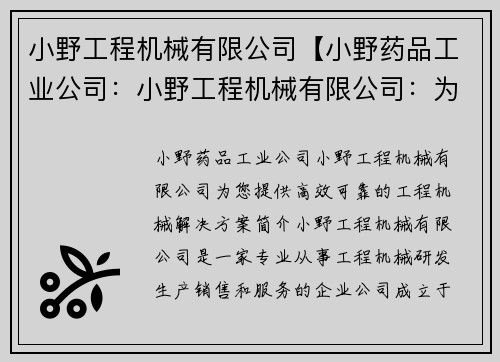 小野工程机械有限公司【小野药品工业公司：小野工程机械有限公司：为

小野药品工业公司小野工程机械有限公司为您提供高效可靠的工程机械解决方案简介小野工程机械有限公司是一家专业从事工程机械研发生产销售和服务的企业公司成立于